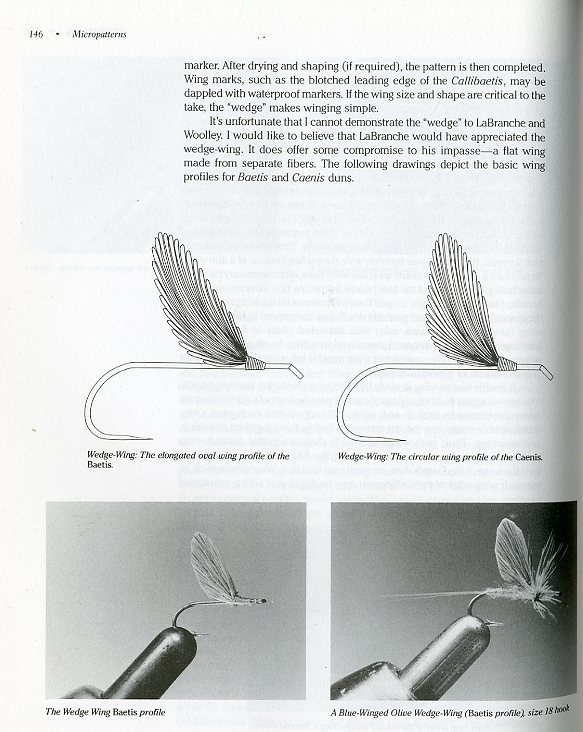 146 • Micropatterns

marker. After drying and shaping (if required), the pattern is then completed. Wing marks, such as the blotched leading edge of the Callibaetis, may be dappled with waterproof markers. If the wing size and shape are critical to the take, the "wedge" makes winging simple.

It's unfortunate that I cannot demonstrate the "wedge" to LaBranche and Woolley. I would like to believe that LaBranche would have appreciated the wedge-wing. It does offer some compromise to his impasse—a flat wing made from separate fibers. The following drawings depict the basic wing profiles for Baetis and Caenis duns.

Wedge-Wing: The elongated oval wing profile of the Baetis.

Wedge-Wing: The circular wing profile of the Caenis.

The Wedge Wing Baetis profile

A Blue-Winged Olive Wedge-Wing (Baetis profile), size 18 hook